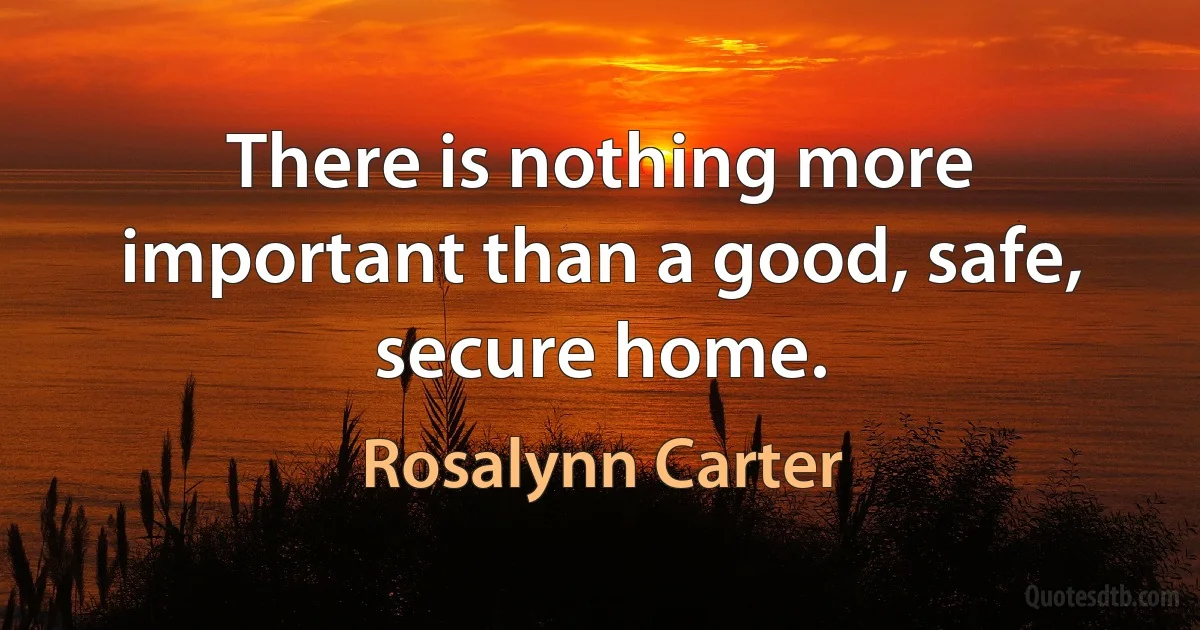 There is nothing more important than a good, safe, secure home.

Rosalynn Carter

Quotesdtb.com